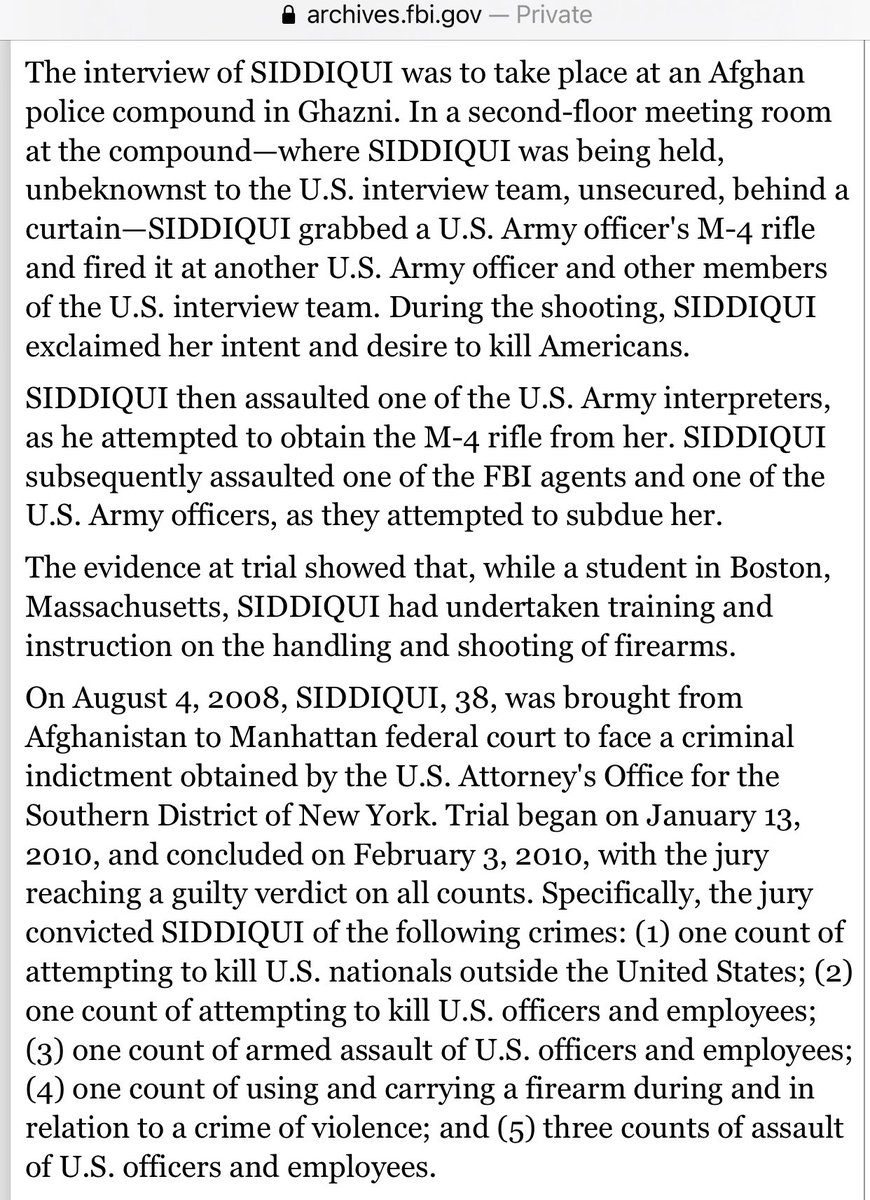 archives.fbi.gov — Private

The interview of SIDDIQUI was to take place at an Afghan police compound in Ghazni. In a second-floor meeting room at the compound—where SIDDIQUI was being held, unbeknownst to the U.S. interview team, unsecured, behind a curtain—SIDDIQUI grabbed a U.S. Army officer's M-4 rifle and fired it at another U.S. Army officer and other members of the U.S. interview team. During the shooting, SIDDIQUI exclaimed her intent and desire to kill Americans.

SIDDIQUI then assaulted one of the U.S. Army interpreters, as he attempted to obtain the M-4 rifle from her. SIDDIQUI subsequently assaulted one of the FBI agents and one of the U.S. Army officers, as they attempted to subdue her.

The evidence at trial showed that, while a student in Boston, Massachusetts, SIDDIQUI had undertaken training and instruction on the handling and shooting of firearms.

On August 4, 2008, SIDDIQUI, 38, was brought from Afghanistan to Manhattan federal court to face a criminal indictment obtained by the U.S. Attorney's Office for the Southern District of New York. Trial began on January 13, 2010, and concluded on February 3, 2010, with the jury reaching a guilty verdict on all counts. Specifically, the jury convicted SIDDIQUI of the following crimes: (1) one count of attempting to kill U.S. nationals outside the United States; (2) one count of attempting to kill U.S. officers and employees; (3) one count of armed assault of U.S. officers and employees; (4) one count of using and carrying a firearm during and in relation to a crime of violence; and (5) three counts of assault of U.S. officers and employees.